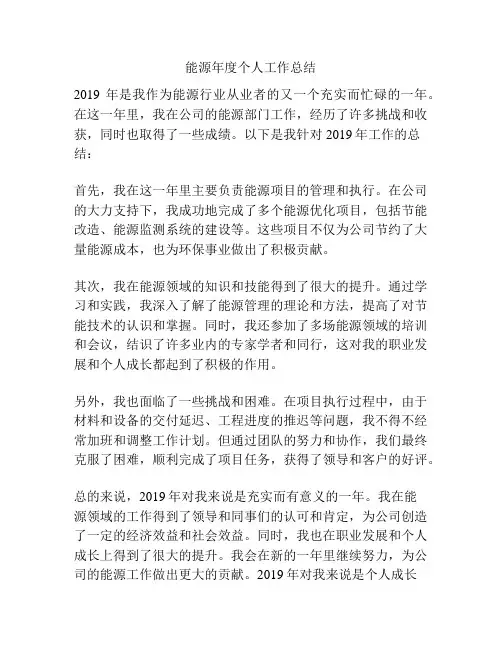 能源年度个人工作总结

2019 年是我作为能源行业从业者的又一个充实而忙碌的一年。在这一年里，我在公司的能源部门工作，经历了许多挑战和收获，同时也取得了一些成绩。以下是我针对 2019 年工作的总结：

首先，我在这一年里主要负责能源项目的管理和执行。在公司的大力支持下，我成功地完成了多个能源优化项目，包括节能改造、能源监测系统的建设等。这些项目不仅为公司节约了大量能源成本，也为环保事业做出了积极贡献。

其次，我在能源领域的知识和技能得到了很大的提升。通过学习和实践，我深入了解了能源管理的理论和方法，提高了对节能技术的认识和掌握。同时，我还参加了多场能源领域的培训和会议，结识了许多业内的专家学者和同行，这对我的职业发展和个人成长都起到了积极的作用。

另外，我也面临了一些挑战和困难。在项目执行过程中，由于材料和设备的交付延迟、工程进度的推迟等问题，我不得不经常加班和调整工作计划。但通过团队的努力和协作，我们最终克服了困难，顺利完成了项目任务，获得了领导和客户的好评。

总的来说，2019 年对我来说是充实而有意义的一年。我在能源领域的工作得到了领导和同事们的认可和肯定，为公司创造了一定的经济效益和社会效益。同时，我也在职业发展和个人成长上得到了很大的提升。我会在新的一年里继续努力，为公司的能源工作做出更大的贡献。2019 年对我来说是个人成长